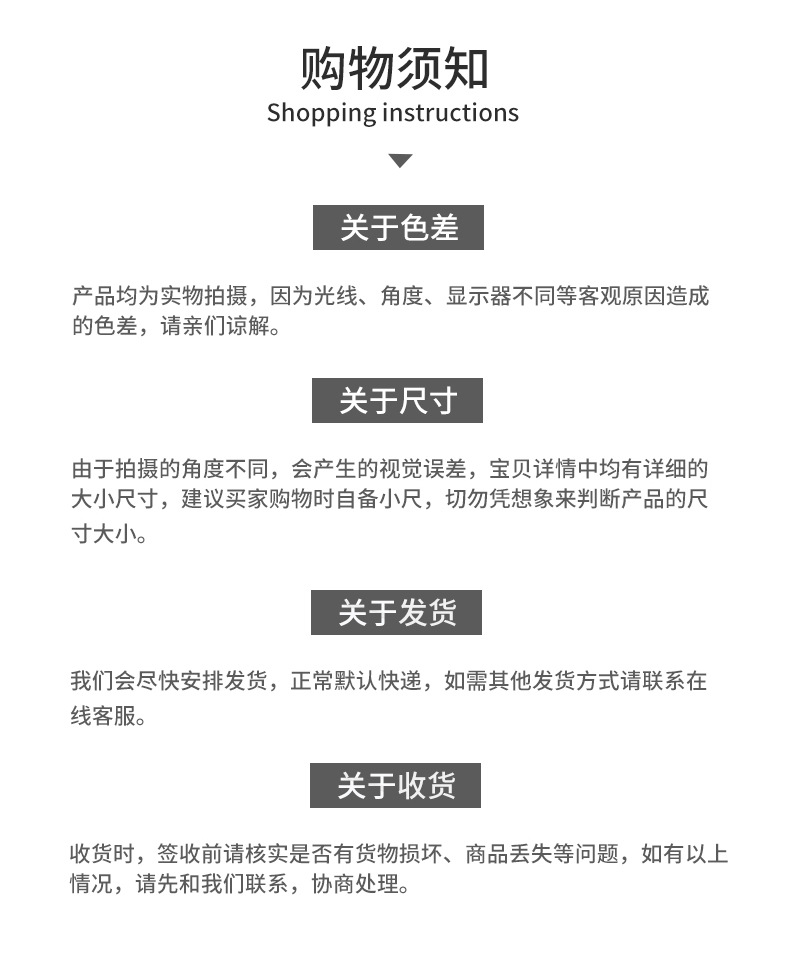 购物须知
Shopping instructions

关于色差

产品均为实物拍摄，因为光线、角度、显示器不同等客观原因造成的色差，请亲们谅解。

关于尺寸

由于拍摄的角度不同，会产生的视觉误差，宝贝详情中均有详细的大小尺寸，建议买家购物时自备小尺，切勿凭想象来判断产品的尺寸大小。

关于发货

我们会尽快安排发货，正常默认快递，如需其他发货方式请联系在线客服。

关于收货

收货时，签收前请核实是否有货物损坏、商品丢失等问题，如有以上情况，请先和我们联系，协商处理。